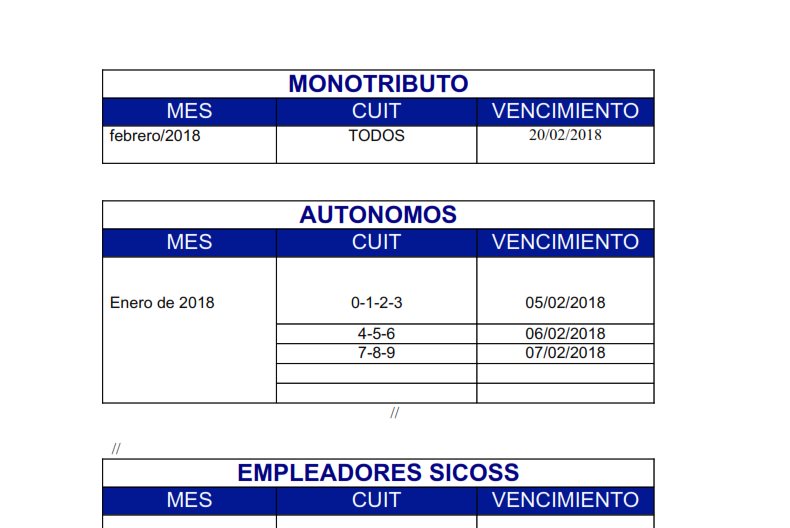 MONOTRIBUTO

| MES | CUIT | VENCIMIENTO |
|---|---|---|
| febrero/2018 | TODOS | 20/02/2018 |

AUTONOMOS

| MES | CUIT | VENCIMIENTO |
|---|---|---|
| Enero de 2018 | 0-1-2-3 | 05/02/2018 |
| | 4-5-6 | 06/02/2018 |
| | 7-8-9 | 07/02/2018 |
| | | |
| | | |

//

//

EMPLEADORES SICOSS

| MES | CUIT | VENCIMIENTO |
|---|---|---|